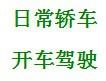 日常轿车

开车驾驶